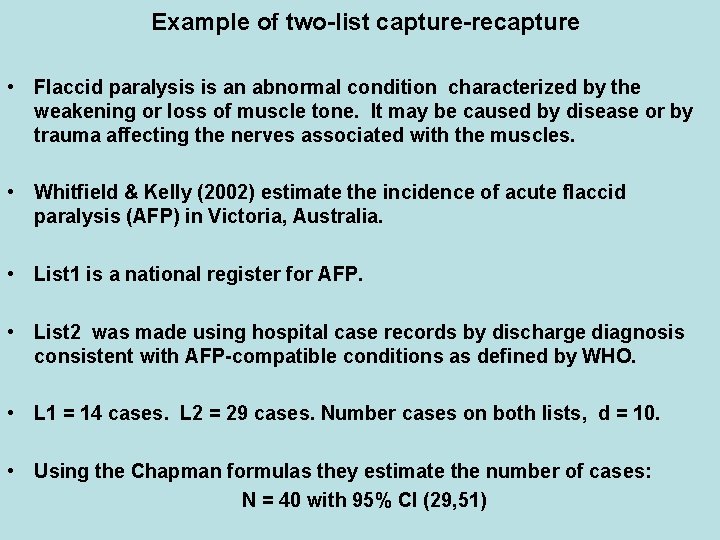 Example of two-list capture-recapture

• Flaccid paralysis is an abnormal condition characterized by the weakening or loss of muscle tone. It may be caused by disease or by trauma affecting the nerves associated with the muscles.

• Whitfield & Kelly (2002) estimate the incidence of acute flaccid paralysis (AFP) in Victoria, Australia.

• List1 is a national register for AFP.

• List2 was made using hospital case records by discharge diagnosis consistent with AFP-compatible conditions as defined by WHO.

• L1 = 14 cases. L2 = 29 cases. Number cases on both lists, d = 10.

• Using the Chapman formulas they estimate the number of cases:
N = 40 with 95% CI (29,51)